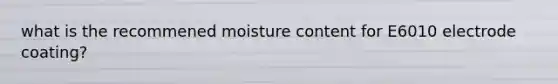 what is the recommened moisture content for E6010 electrode coating?